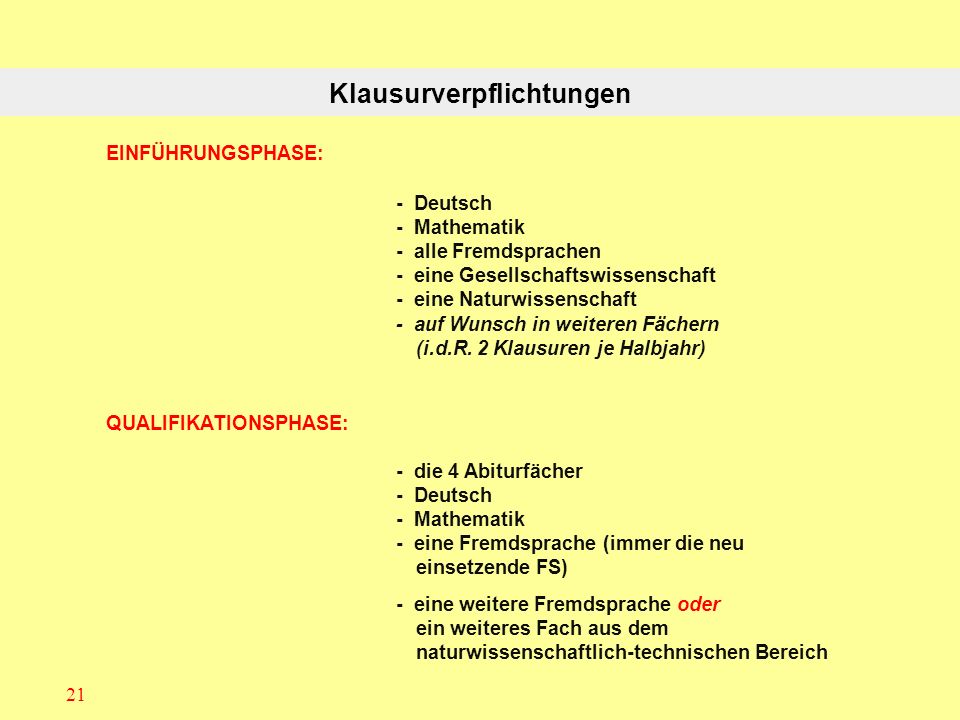 Klausurverpflichtungen

EINFÜHRUNGSPHASE:

- Deutsch
- Mathematik
- alle Fremdsprachen
- eine Gesellschaftswissenschaft
- eine Naturwissenschaft
- auf Wunsch in weiteren Fächern (i.d.R. 2 Klausuren je Halbjahr)

QUALIFIKATIONSPHASE:

- die 4 Abiturfächer
- Deutsch
- Mathematik
- eine Fremdsprache (immer die neu einsetzende FS)
- eine weitere Fremdsprache oder ein weiteres Fach aus dem naturwissenschaftlich-technischen Bereich

21